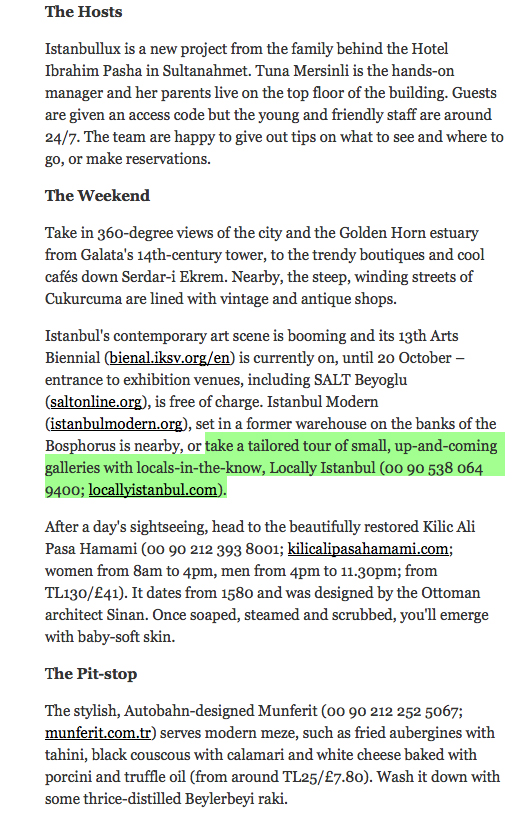 The Hosts

Istanbullux is a new project from the family behind the Hotel Ibrahim Pasha in Sultanahmet. Tuna Mersinli is the hands-on manager and her parents live on the top floor of the building. Guests are given an access code but the young and friendly staff are around 24/7. The team are happy to give out tips on what to see and where to go, or make reservations.

The Weekend

Take in 360-degree views of the city and the Golden Horn estuary from Galata's 14th-century tower, to the trendy boutiques and cool cafés down Serdar-i Ekrem. Nearby, the steep, winding streets of Cukurcuma are lined with vintage and antique shops.

Istanbul's contemporary art scene is booming and its 13th Arts Biennial (bienal.iksv.org/en) is currently on, until 20 October – entrance to exhibition venues, including SALT Beyoglu (saltonline.org), is free of charge. Istanbul Modern (istanbulmodern.org), set in a former warehouse on the banks of the Bosphorus is nearby, or take a tailored tour of small, up-and-coming galleries with locals-in-the-know, Locally Istanbul (00 90 538 064 9400; locallyistanbul.com).

After a day's sightseeing, head to the beautifully restored Kilic Ali Pasa Hamami (00 90 212 393 8001; kilicalipasahamami.com; women from 8am to 4pm, men from 4pm to 11.30pm; from TL130/£41). It dates from 1580 and was designed by the Ottoman architect Sinan. Once soaped, steamed and scrubbed, you'll emerge with baby-soft skin.

The Pit-stop

The stylish, Autobahn-designed Munferit (00 90 212 252 5067; munferit.com.tr) serves modern meze, such as fried aubergines with tahini, black couscous with calamari and white cheese baked with porcini and truffle oil (from around TL25/£7.80). Wash it down with some thrice-distilled Beylerbeyi raki.